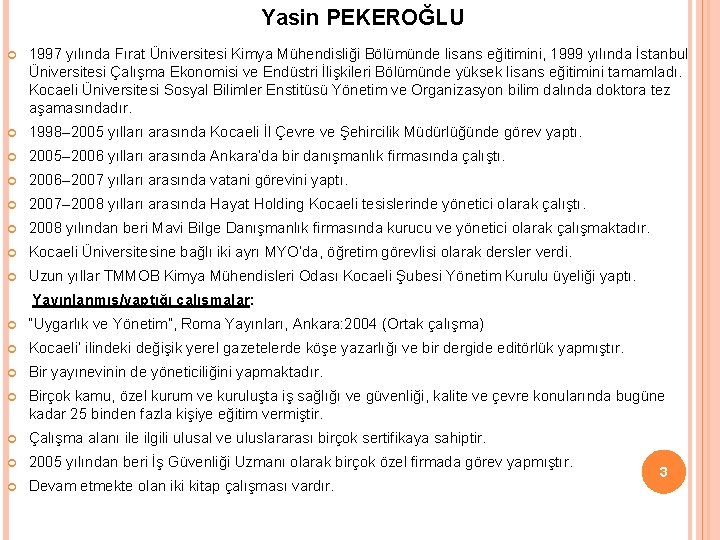 Yasin PEKEROĞLU

1997 yılında Fırat Üniversitesi Kimya Mühendisliği Bölümünde lisans eğitimini, 1999 yılında İstanbul Üniversitesi Çalışma Ekonomisi ve Endüstri İlişkileri Bölümünde yüksek lisans eğitimini tamamladı. Kocaeli Üniversitesi Sosyal Bilimler Enstitüsü Yönetim ve Organizasyon bilim dalında doktora tez aşamasındadır.

1998–2005 yılları arasında Kocaeli İl Çevre ve Şehircilik Müdürlüğünde görev yaptı.

2005–2006 yılları arasında Ankara'da bir danışmanlık firmasında çalıştı.

2006–2007 yılları arasında vatani görevini yaptı.

2007–2008 yılları arasında Hayat Holding Kocaeli tesislerinde yönetici olarak çalıştı.

2008 yılından beri Mavi Bilge Danışmanlık firmasında kurucu ve yönetici olarak çalışmaktadır.

Kocaeli Üniversitesine bağlı iki ayrı MYO'da, öğretim görevlisi olarak dersler verdi.

Uzun yıllar TMMOB Kimya Mühendisleri Odası Kocaeli Şubesi Yönetim Kurulu üyeliği yaptı.

Yayınlanmış/yaptığı çalışmalar:

"Uygarlık ve Yönetim", Roma Yayınları, Ankara:2004 (Ortak çalışma)

Kocaeli' ilindeki değişik yerel gazetelerde köşe yazarlığı ve bir dergide editörlük yapmıştır.

Bir yayınevinin de yöneticiliğini yapmaktadır.

Birçok kamu, özel kurum ve kuruluşta iş sağlığı ve güvenliği, kalite ve çevre konularında bugüne kadar 25 binden fazla kişiye eğitim vermiştir.

Çalışma alanı ile ilgili ulusal ve uluslararası birçok sertifikaya sahiptir.

2005 yılından beri İş Güvenliği Uzmanı olarak birçok özel firmada görev yapmıştır.

Devam etmekte olan iki kitap çalışması vardır.

3